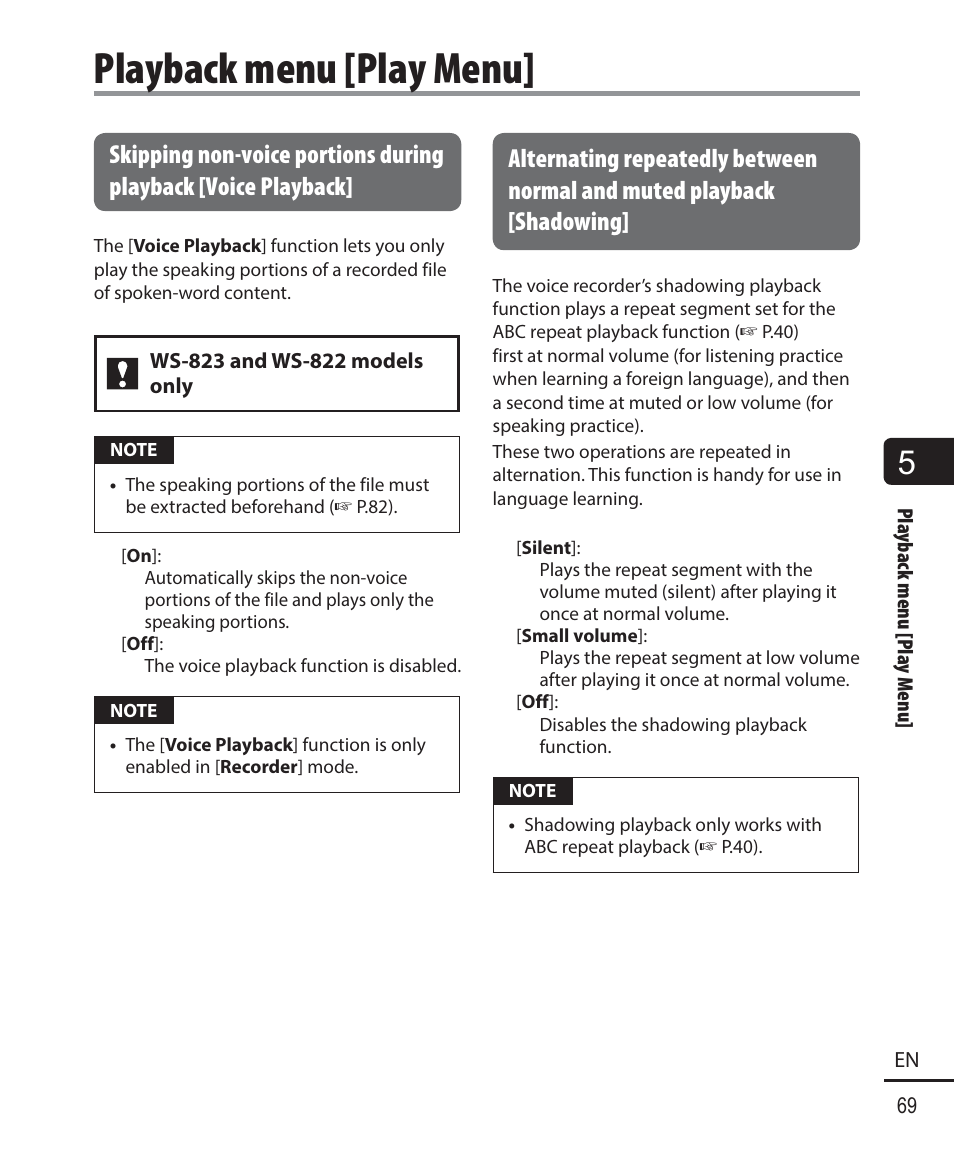 Playback menu [Play Menu]

Skipping non-voice portions during playback [Voice Playback]

The [Voice Playback] function lets you only play the speaking portions of a recorded file of spoken-word content.

WS-823 and WS-822 models only

NOTE

• The speaking portions of the file must be extracted beforehand (☞ P.82).

[On]:
Automatically skips the non-voice portions of the file and plays only the speaking portions.
[Off]:
The voice playback function is disabled.

NOTE

• The [Voice Playback] function is only enabled in [Recorder] mode.

Alternating repeatedly between normal and muted playback [Shadowing]

The voice recorder's shadowing playback function plays a repeat segment set for the ABC repeat playback function (☞ P.40) first at normal volume (for listening practice when learning a foreign language), and then a second time at muted or low volume (for speaking practice).
These two operations are repeated in alternation. This function is handy for use in language learning.

[Silent]:
Plays the repeat segment with the volume muted (silent) after playing it once at normal volume.
[Small volume]:
Plays the repeat segment at low volume after playing it once at normal volume.
[Off]:
Disables the shadowing playback function.

NOTE

• Shadowing playback only works with ABC repeat playback (☞ P.40).

5

Playback menu [Play Menu]

EN
69